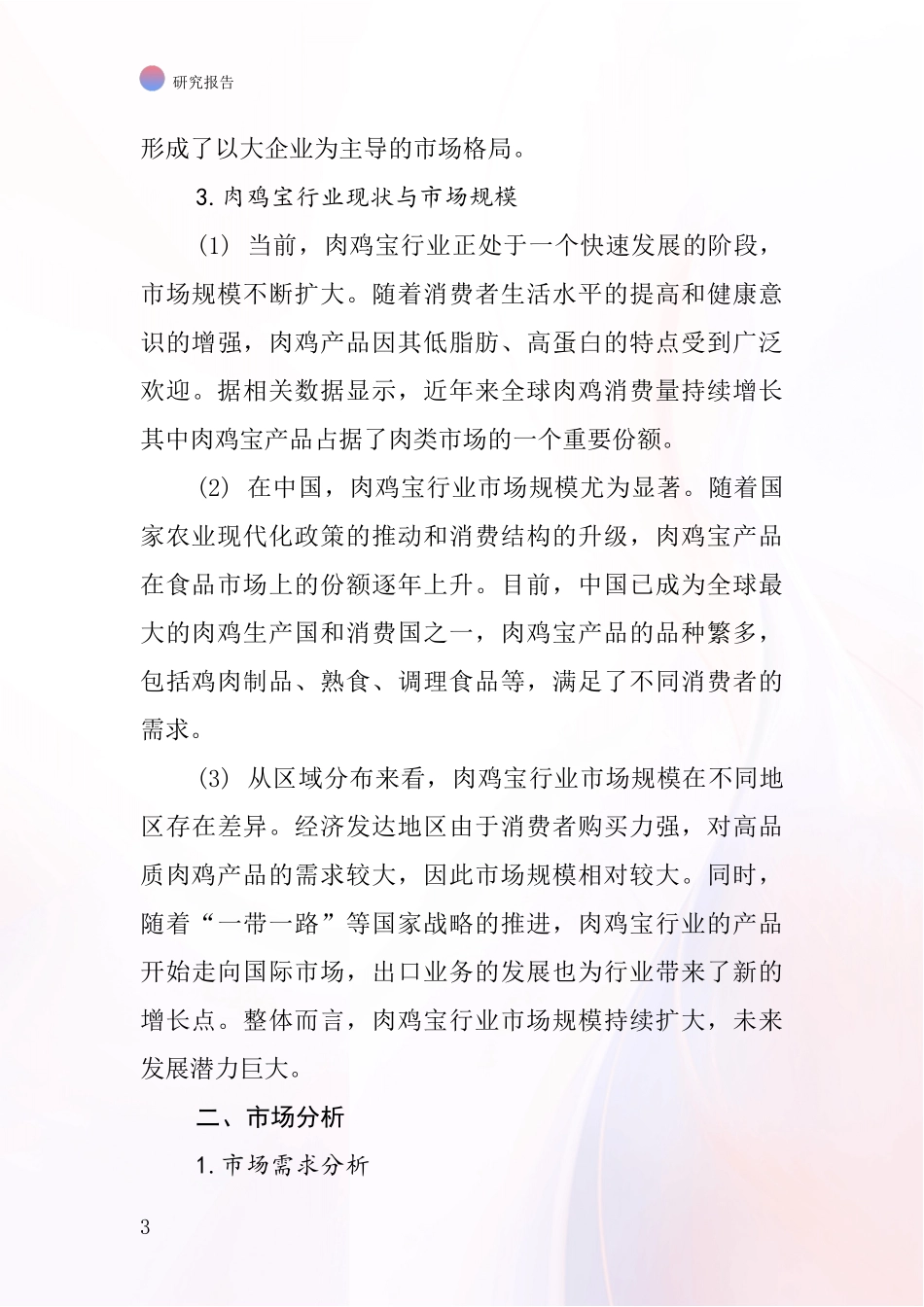 研究报告

形成了以大企业为主导的市场格局。

3. 肉鸡宝行业现状与市场规模

(1) 当前，肉鸡宝行业正处于一个快速发展的阶段，市场规模不断扩大。随着消费者生活水平的提高和健康意识的增强，肉鸡产品因其低脂肪、高蛋白的特点受到广泛欢迎。据相关数据显示，近年来全球肉鸡消费量持续增长其中肉鸡宝产品占据了肉类市场的一个重要份额。

(2) 在中国，肉鸡宝行业市场规模尤为显著。随着国家农业现代化政策的推动和消费结构的升级，肉鸡宝产品在食品市场上的份额逐年上升。目前，中国已成为全球最大的肉鸡生产国和消费国之一，肉鸡宝产品的品种繁多，包括鸡肉制品、熟食、调理食品等，满足了不同消费者的需求。

(3) 从区域分布来看，肉鸡宝行业市场规模在不同地区存在差异。经济发达地区由于消费者购买力强，对高品质肉鸡产品的需求较大，因此市场规模相对较大。同时，随着“一带一路”等国家战略的推进，肉鸡宝行业的产品开始走向国际市场，出口业务的发展也为行业带来了新的增长点。整体而言，肉鸡宝行业市场规模持续扩大，未来发展潜力巨大。

二、市场分析

1. 市场需求分析

3